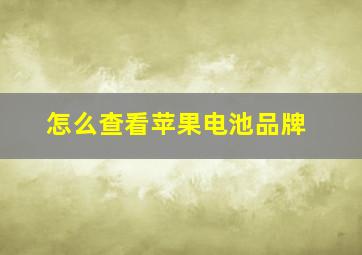 怎么查看苹果电池品牌